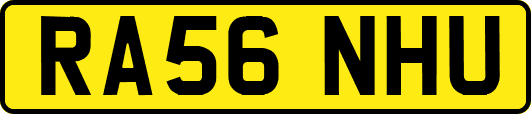 RA56 NHU